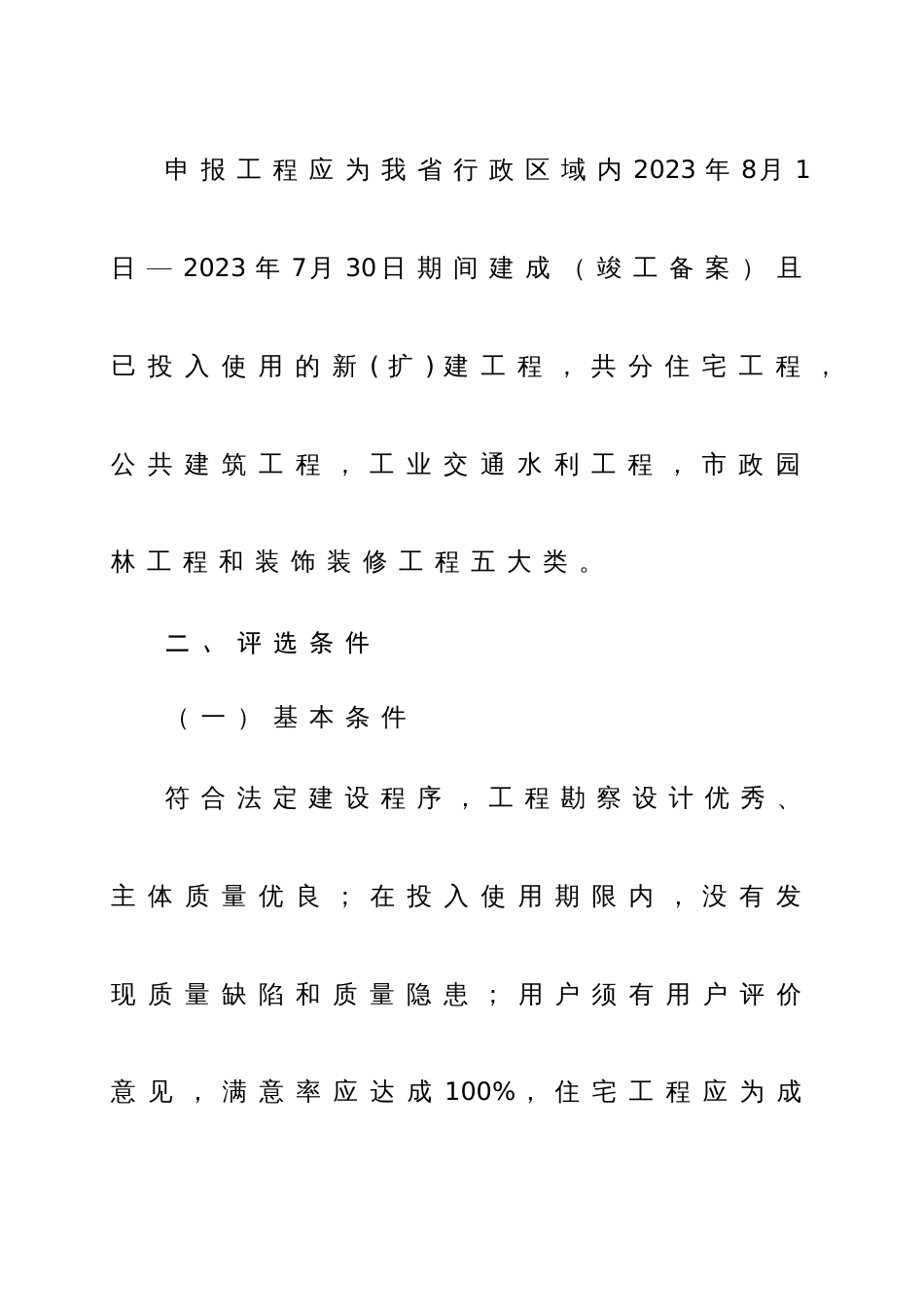 申报工程应为我省行政区域内2023年8月1日—2023年7月30日期间建成（竣工备案）且已投入使用的新(扩)建工程，共分住宅工程，公共建筑工程，工业交通水利工程，市政园林工程和装饰装修工程五大类。

二、评选条件

（一）基本条件

符合法定建设程序，工程勘察设计优秀、主体质量优良；在投入使用期限内，没有发现质量缺陷和质量隐患；用户须有用户评价意见，满意率应达成100%，住宅工程应为成